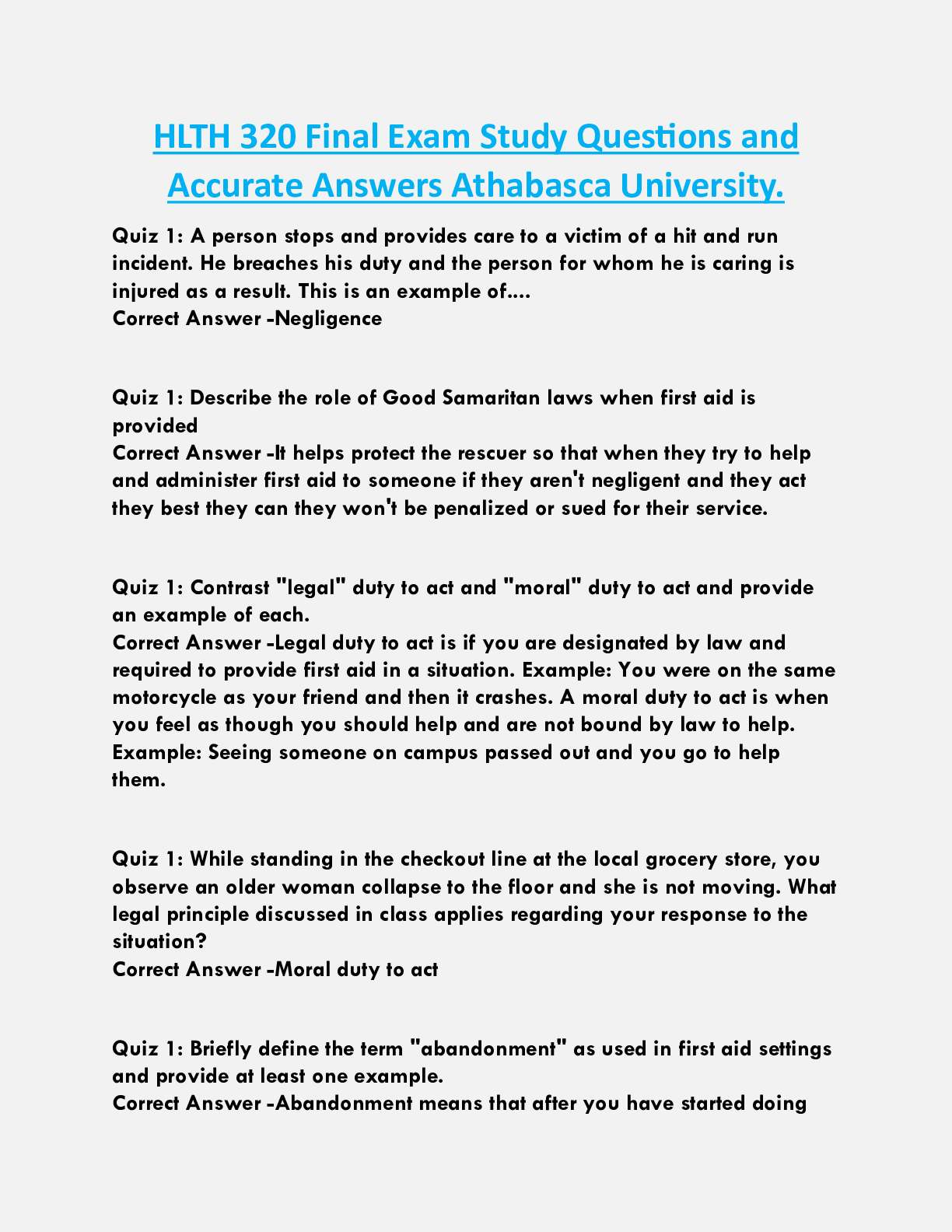 HLTH 320 Final Exam Study Questions and Accurate Answers Athabasca University.

Quiz 1: A person stops and provides care to a victim of a hit and run incident. He breaches his duty and the person for whom he is caring is injured as a result. This is an example of....
Correct Answer -Negligence

Quiz 1: Describe the role of Good Samaritan laws when first aid is provided
Correct Answer -It helps protect the rescuer so that when they try to help and administer first aid to someone if they aren't negligent and they act they best they can they won't be penalized or sued for their service.

Quiz 1: Contrast "legal" duty to act and "moral" duty to act and provide an example of each.
Correct Answer -Legal duty to act is if you are designated by law and required to provide first aid in a situation. Example: You were on the same motorcycle as your friend and then it crashes. A moral duty to act is when you feel as though you should help and are not bound by law to help. Example: Seeing someone on campus passed out and you go to help them.

Quiz 1: While standing in the checkout line at the local grocery store, you observe an older woman collapse to the floor and she is not moving. What legal principle discussed in class applies regarding your response to the situation?
Correct Answer -Moral duty to act

Quiz 1: Briefly define the term "abandonment" as used in first aid settings and provide at least one example.
Correct Answer -Abandonment means that after you have started doing